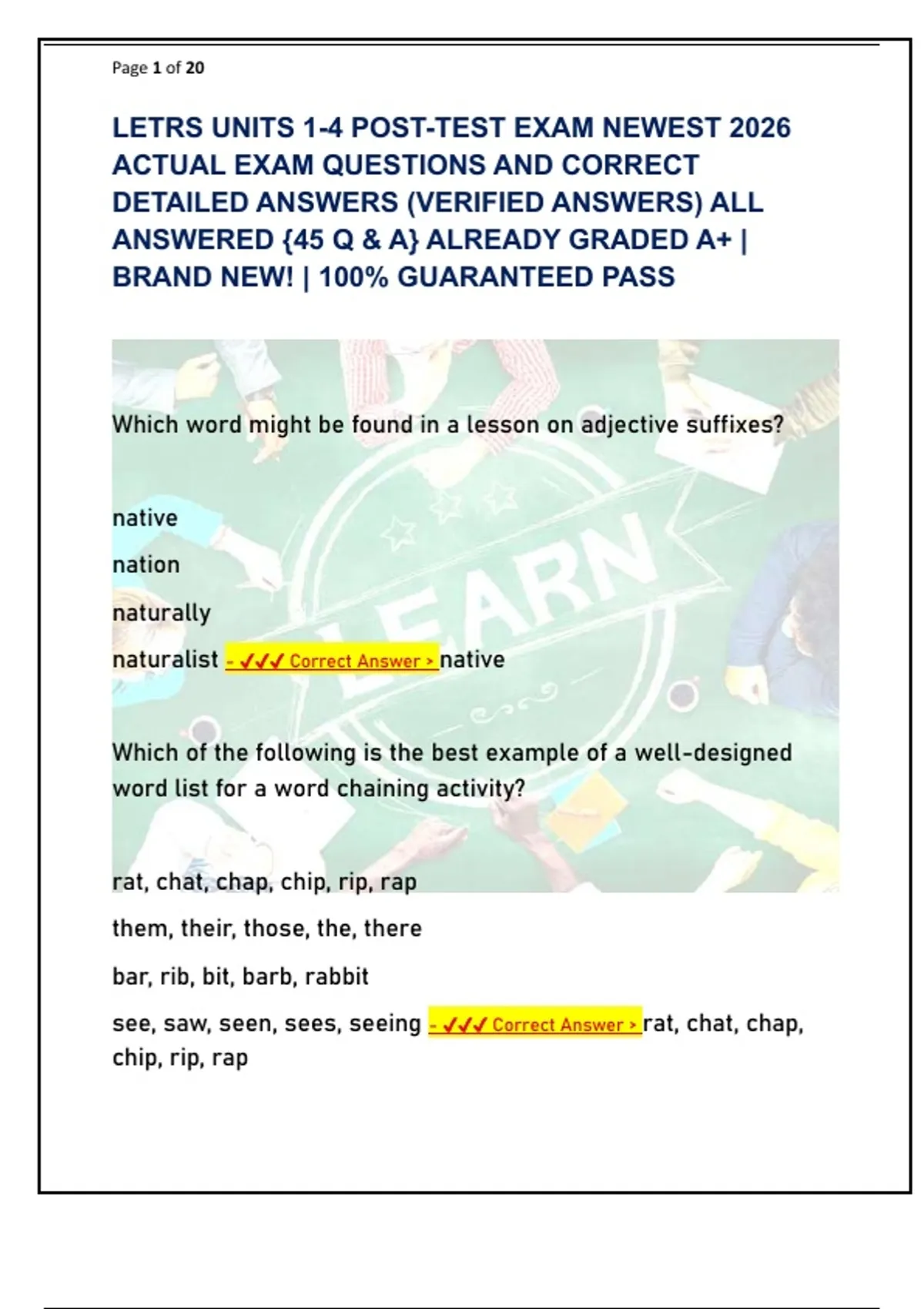 Page 1 of 20

LETRS UNITS 1-4 POST-TEST EXAM NEWEST 2026 ACTUAL EXAM QUESTIONS AND CORRECT DETAILED ANSWERS (VERIFIED ANSWERS) ALL ANSWERED {45 Q & A} ALREADY GRADED A+ | BRAND NEW! | 100% GUARANTEED PASS

Which word might be found in a lesson on adjective suffixes?

native

nation

naturally

naturalist - ✓✓✓ Correct Answer > native

Which of the following is the best example of a well-designed word list for a word chaining activity?

rat, chat, chap, chip, rip, rap

them, their, those, the, there

bar, rib, bit, barb, rabbit

see, saw, seen, sees, seeing - ✓✓✓ Correct Answer > rat, chat, chap, chip, rip, rap

LEARN